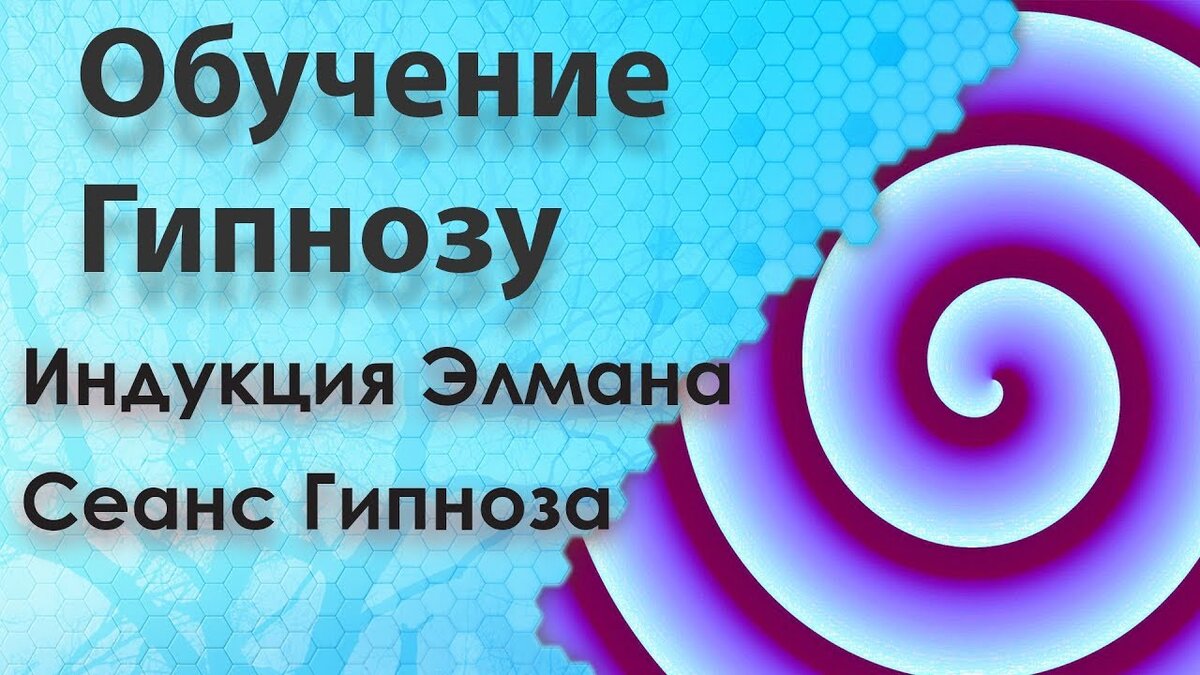 Обучение Гипнозу

Индукция Элмана

Сеанс Гипноза